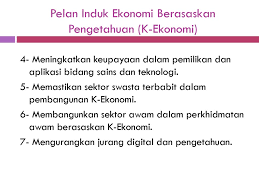 Pelan Induk Ekonomi Berasaskan Pengetahuan (K-Ekonomi)

4- Meningkatkan keupayaan dalam pemilikan dan aplikasi bidang sains dan teknologi.

5- Memastikan sektor swasta terbabit dalam pembangunan K-Ekonomi.

6- Membangunkan sektor awam dalam perkhidmatan awam berasaskan K-Ekonomi.

7- Mengurangkan jurang digital dan pengetahuan.